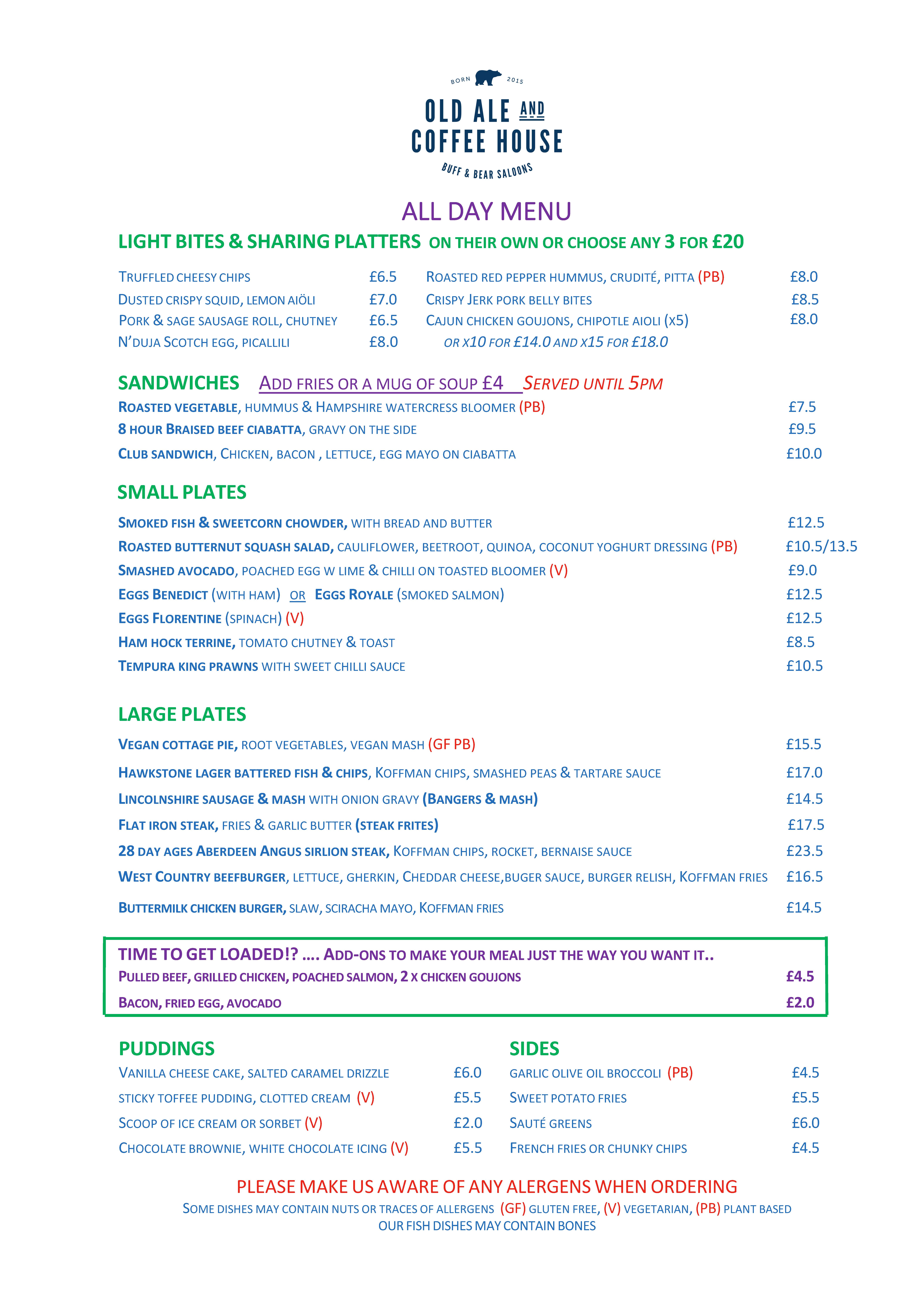 BORN 2015
OLD ALE AND
COFFEE HOUSE
BUFF & BEAR SALOONS

ALL DAY MENU

LIGHT BITES & SHARING PLATTERS ON THEIR OWN OR CHOOSE ANY 3 FOR £20

TRUFFLED CHEESY CHIPS £6.5
DUSTED CRISPY SQUID, LEMON AIÖLI £7.0
PORK & SAGE SAUSAGE ROLL, CHUTNEY £6.5
N'DUJA SCOTCH EGG, PICALLILI £8.0

ROASTED RED PEPPER HUMMUS, CRUDITÉ, PITTA (PB) £8.0
CRISPY JERK PORK BELLY BITES £8.5
CAJUN CHICKEN GOUJONS, CHIPOTLE AIOLI (X5) £8.0
OR X10 FOR £14.0 AND X15 FOR £18.0

SANDWICHES ADD FRIES OR A MUG OF SOUP £4 SERVED UNTIL 5PM
ROASTED VEGETABLE, HUMMUS & HAMPSHIRE WATERCRESS BLOOMER (PB) £7.5
8 HOUR BRAISED BEEF CIABATTA, GRAVY ON THE SIDE £9.5
CLUB SANDWICH, CHICKEN, BACON , LETTUCE, EGG MAYO ON CIABATTA £10.0

SMALL PLATES
SMOKED FISH & SWEETCORN CHOWDER, WITH BREAD AND BUTTER £12.5
ROASTED BUTTERNUT SQUASH SALAD, CAULIFLOWER, BEETROOT, QUINOA, COCONUT YOGHURT DRESSING (PB) £10.5/13.5
SMASHED AVOCADO, POACHED EGG W LIME & CHILLI ON TOASTED BLOOMER (V) £9.0
EGGS BENEDICT (WITH HAM) OR EGGS ROYALE (SMOKED SALMON) £12.5
EGGS FLORENTINE (SPINACH) (V) £12.5
HAM HOCK TERRINE, TOMATO CHUTNEY & TOAST £8.5
TEMPURA KING PRAWNS WITH SWEET CHILLI SAUCE £10.5

LARGE PLATES
VEGAN COTTAGE PIE, ROOT VEGETABLES, VEGAN MASH (GF PB) £15.5
HAWKSTONE LAGER BATTERED FISH & CHIPS, KOFFMAN CHIPS, SMASHED PEAS & TARTARE SAUCE £17.0
LINCOLNSHIRE SAUSAGE & MASH WITH ONION GRAVY (BANGERS & MASH) £14.5
FLAT IRON STEAK, FRIES & GARLIC BUTTER (STEAK FRITES) £17.5
28 DAY AGES ABERDEEN ANGUS SIRLION STEAK, KOFFMAN CHIPS, ROCKET, BERNAISE SAUCE £23.5
WEST COUNTRY BEEFBURGER, LETTUCE, GHERKIN, CHEDDAR CHEESE,BUGER SAUCE, BURGER RELISH, KOFFMAN FRIES £16.5
BUTTERMILK CHICKEN BURGER, SLAW, SCIRACHA MAYO, KOFFMAN FRIES £14.5

TIME TO GET LOADED!? …. ADD-ONS TO MAKE YOUR MEAL JUST THE WAY YOU WANT IT..
PULLED BEEF, GRILLED CHICKEN, POACHED SALMON, 2 X CHICKEN GOUJONS £4.5
BACON, FRIED EGG, AVOCADO £2.0

PUDDINGS
VANILLA CHEESE CAKE, SALTED CARAMEL DRIZZLE £6.0
STICKY TOFFEE PUDDING, CLOTTED CREAM (V) £5.5
SCOOP OF ICE CREAM OR SORBET (V) £2.0
CHOCOLATE BROWNIE, WHITE CHOCOLATE ICING (V) £5.5

SIDES
GARLIC OLIVE OIL BROCCOLI (PB) £4.5
SWEET POTATO FRIES £5.5
SAUTÉ GREENS £6.0
FRENCH FRIES OR CHUNKY CHIPS £4.5

PLEASE MAKE US AWARE OF ANY ALERGENS WHEN ORDERING
SOME DISHES MAY CONTAIN NUTS OR TRACES OF ALLERGENS (GF) GLUTEN FREE, (V) VEGETARIAN, (PB) PLANT BASED
OUR FISH DISHES MAY CONTAIN BONES